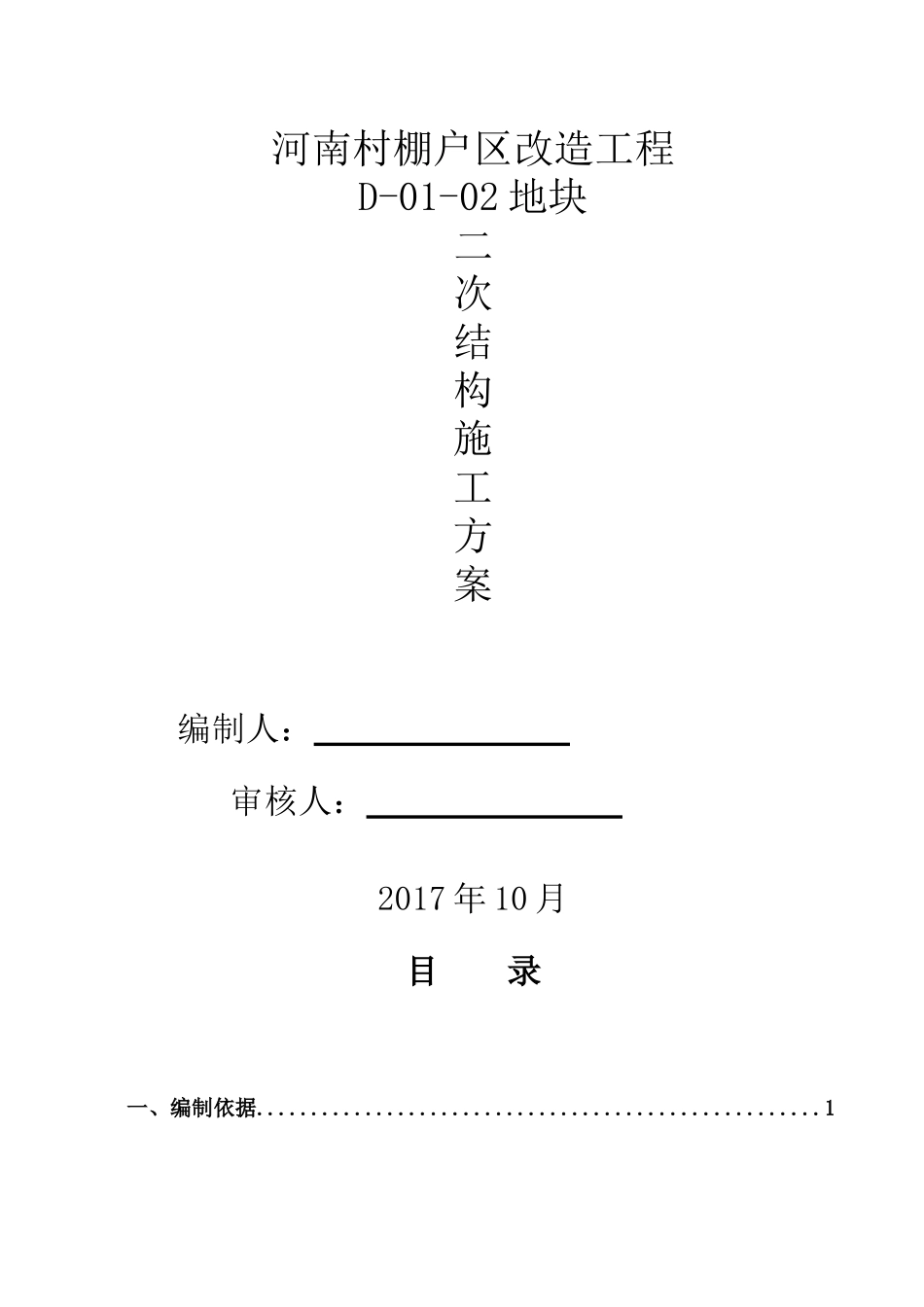 河南村棚户区改造工程
D-01-02 地块

二
次
结
构
施
工
方
案

编制人：

审核人：

2017 年 10 月

目　录

一、编制依据......................................................1